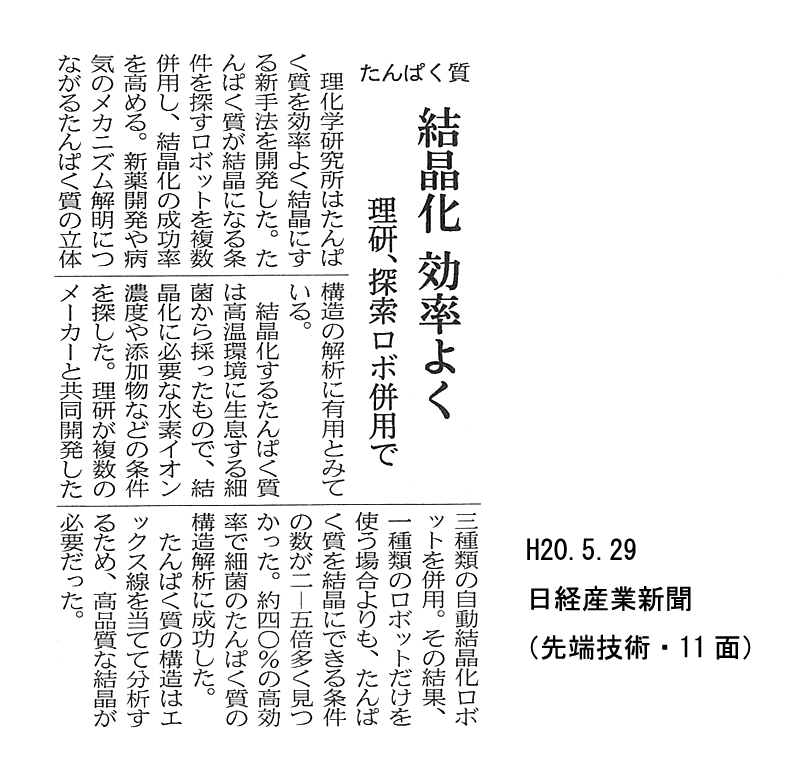 たんぱく質

結晶化 効率よく

理研、探索ロボ併用で

理化学研究所はたんぱく質を効率よく結晶にする新手法を開発した。たんぱく質が結晶になる条件を探すロボットを複数併用し、結晶化の成功率を高める。新薬開発や病気のメカニズム解明につながるたんぱく質の立体構造の解析に有用とみている。

結晶化するたんぱく質は高温環境に生息する細菌から採ったもので、結晶化に必要な水素イオン濃度や添加物などの条件を探した。理研が複数のメーカーと共同開発した三種類の自動結晶化ロボットを併用。その結果、一種類のロボットだけを使う場合よりも、たんぱく質を結晶にできる条件の数が二―五倍多く見つかった。約四〇%の高効率で細菌のたんぱく質の構造解析に成功した。

たんぱく質の構造はエックス線を当てて分析するため、高品質な結晶が必要だった。

H20.5.29
日経産業新聞
（先端技術・11面）